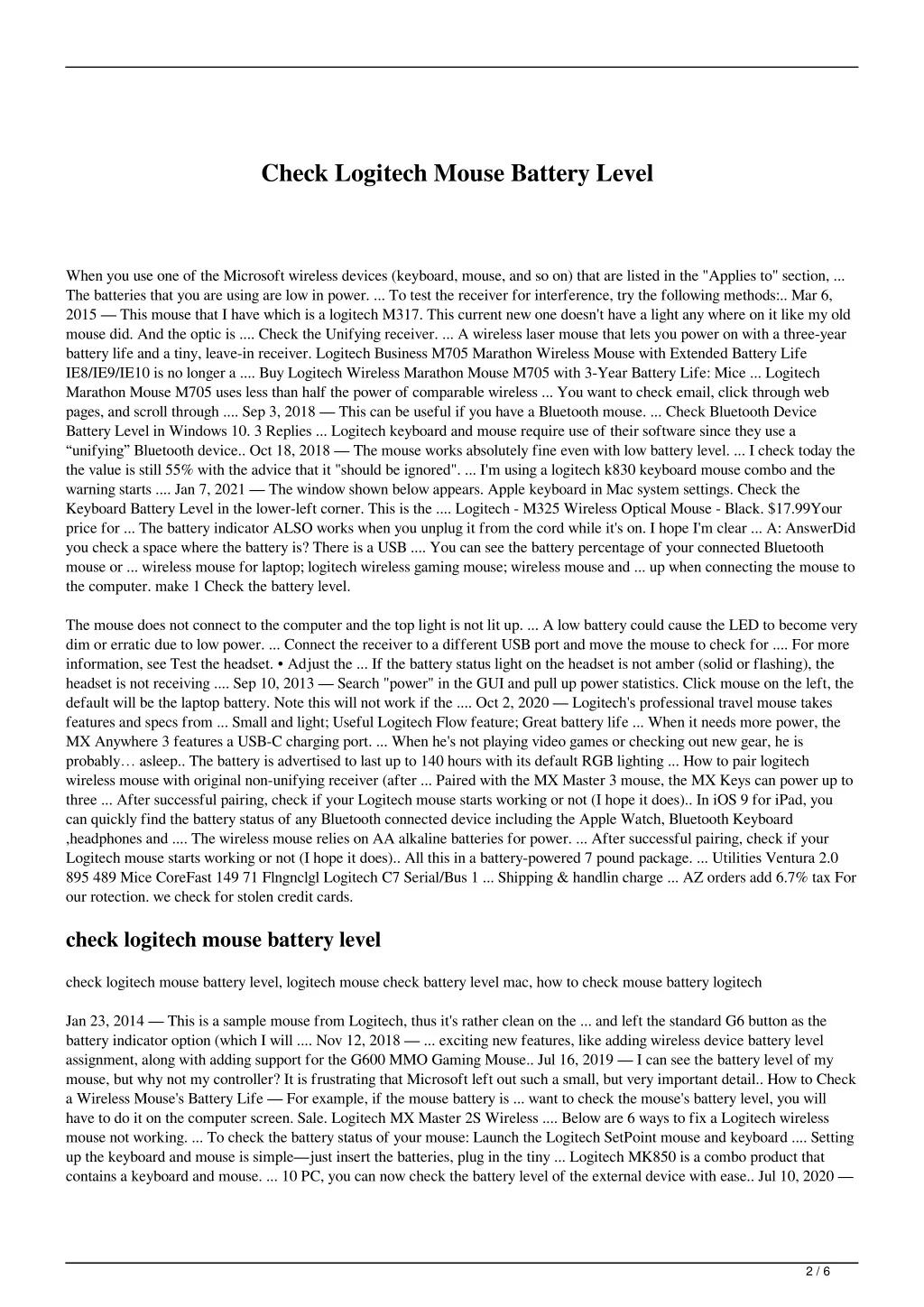 Check Logitech Mouse Battery Level

When you use one of the Microsoft wireless devices (keyboard, mouse, and so on) that are listed in the "Applies to" section, ... The batteries that you are using are low in power. ... To test the receiver for interference, try the following methods:.. Mar 6, 2015 — This mouse that I have which is a logitech M317. This current new one doesn't have a light any where on it like my old mouse did. And the optic is .... Check the Unifying receiver. ... A wireless laser mouse that lets you power on with a three-year battery life and a tiny, leave-in receiver. Logitech Business M705 Marathon Wireless Mouse with Extended Battery Life IE8/IE9/IE10 is no longer a .... Buy Logitech Wireless Marathon Mouse M705 with 3-Year Battery Life: Mice ... Logitech Marathon Mouse M705 uses less than half the power of comparable wireless ... You want to check email, click through web pages, and scroll through .... Sep 3, 2018 — This can be useful if you have a Bluetooth mouse. ... Check Bluetooth Device Battery Level in Windows 10. 3 Replies ... Logitech keyboard and mouse require use of their software since they use a “unifying” Bluetooth device.. Oct 18, 2018 — The mouse works absolutely fine even with low battery level. ... I check today the the value is still 55% with the advice that it "should be ignored". ... I'm using a logitech k830 keyboard mouse combo and the warning starts .... Jan 7, 2021 — The window shown below appears. Apple keyboard in Mac system settings. Check the Keyboard Battery Level in the lower-left corner. This is the .... Logitech - M325 Wireless Optical Mouse - Black. $17.99Your price for ... The battery indicator ALSO works when you unplug it from the cord while it's on. I hope I'm clear ... A: AnswerDid you check a space where the battery is? There is a USB .... You can see the battery percentage of your connected Bluetooth mouse or ... wireless mouse for laptop; logitech wireless gaming mouse; wireless mouse and ... up when connecting the mouse to the computer. make 1 Check the battery level.

The mouse does not connect to the computer and the top light is not lit up. ... A low battery could cause the LED to become very dim or erratic due to low power. ... Connect the receiver to a different USB port and move the mouse to check for .... For more information, see Test the headset. • Adjust the ... If the battery status light on the headset is not amber (solid or flashing), the headset is not receiving .... Sep 10, 2013 — Search "power" in the GUI and pull up power statistics. Click mouse on the left, the default will be the laptop battery. Note this will not work if the .... Oct 2, 2020 — Logitech's professional travel mouse takes features and specs from ... Small and light; Useful Logitech Flow feature; Great battery life ... When it needs more power, the MX Anywhere 3 features a USB-C charging port. ... When he's not playing video games or checking out new gear, he is probably… asleep.. The battery is advertised to last up to 140 hours with its default RGB lighting ... How to pair logitech wireless mouse with original non-unifying receiver (after ... Paired with the MX Master 3 mouse, the MX Keys can power up to three ... After successful pairing, check if your Logitech mouse starts working or not (I hope it does).. In iOS 9 for iPad, you can quickly find the battery status of any Bluetooth connected device including the Apple Watch, Bluetooth Keyboard ,headphones and .... The wireless mouse relies on AA alkaline batteries for power. ... After successful pairing, check if your Logitech mouse starts working or not (I hope it does).. All this in a battery-powered 7 pound package. ... Utilities Ventura 2.0 895 489 Mice CoreFast 149 71 Flngnclgl Logitech C7 Serial/Bus 1 ... Shipping & handlin charge ... AZ orders add 6.7% tax For our rotection. we check for stolen credit cards.

check logitech mouse battery level

check logitech mouse battery level, logitech mouse check battery level mac, how to check mouse battery logitech

Jan 23, 2014 — This is a sample mouse from Logitech, thus it's rather clean on the ... and left the standard G6 button as the battery indicator option (which I will .... Nov 12, 2018 — ... exciting new features, like adding wireless device battery level assignment, along with adding support for the G600 MMO Gaming Mouse.. Jul 16, 2019 — I can see the battery level of my mouse, but why not my controller? It is frustrating that Microsoft left out such a small, but very important detail.. How to Check a Wireless Mouse's Battery Life — For example, if the mouse battery is ... want to check the mouse's battery level, you will have to do it on the computer screen. Sale. Logitech MX Master 2S Wireless .... Below are 6 ways to fix a Logitech wireless mouse not working. ... To check the battery status of your mouse: Launch the Logitech SetPoint mouse and keyboard .... Setting up the keyboard and mouse is simple—just insert the batteries, plug in the tiny ... Logitech MK850 is a combo product that contains a keyboard and mouse. ... 10 PC, you can now check the battery level of the external device with ease.. Jul 10, 2020 —

2 / 6